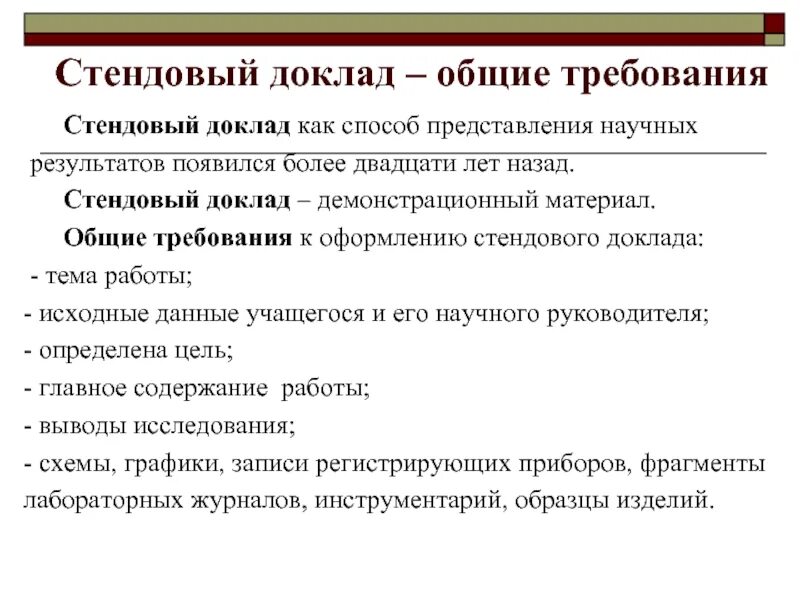 Стендовый доклад – общие требования

Стендовый доклад как способ представления научных результатов появился более двадцати лет назад.

Стендовый доклад – демонстрационный материал.

Общие требования к оформлению стендового доклада:
- тема работы;
- исходные данные учащегося и его научного руководителя;
- определена цель;
- главное содержание работы;
- выводы исследования;
- схемы, графики, записи регистрирующих приборов, фрагменты лабораторных журналов, инструментарий, образцы изделий.